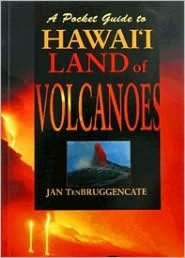 A Pocket Guide to
HAWAI'I
LAND of
VOLCANOES

JAN TenBRUGGENCATE